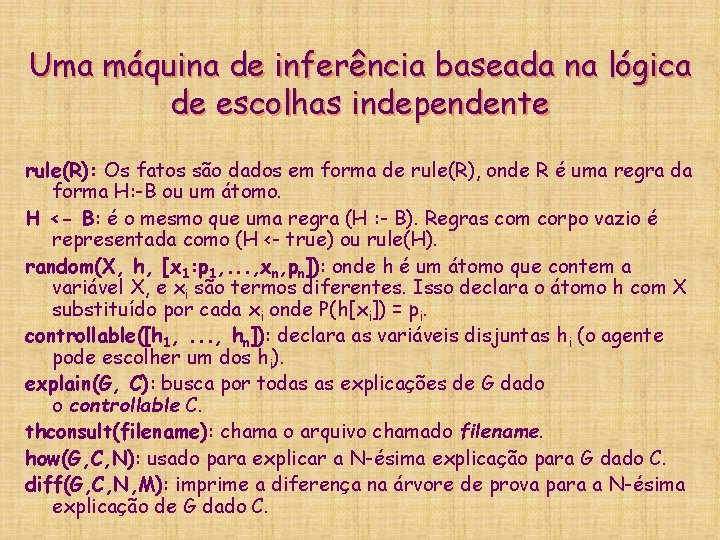 Uma máquina de inferência baseada na lógica de escolhas independente

rule(R): Os fatos são dados em forma de rule(R), onde R é uma regra da forma H:-B ou um átomo.

H <- B: é o mesmo que uma regra (H :- B). Regras com corpo vazio é representada como (H <- true) ou rule(H).

random(X, h, [$x_1$:$p_1$,...,$x_n$,$p_n$]): onde h é um átomo que contem a variável X, e $x_i$ são termos diferentes. Isso declara o átomo h com X substituído por cada $x_i$ onde P(h[$x_i$]) = $p_i$.

controllable([$h_1$, ..., $h_n$]): declara as variáveis disjuntas $h_i$ (o agente pode escolher um dos $h_i$).

explain(G, C): busca por todas as explicações de G dado o controllable C.

thconsult(filename): chama o arquivo chamado filename.

how(G,C,N): usado para explicar a N-ésima explicação para G dado C.

diff(G,C,N,M): imprime a diferença na árvore de prova para a N-ésima explicação de G dado C.